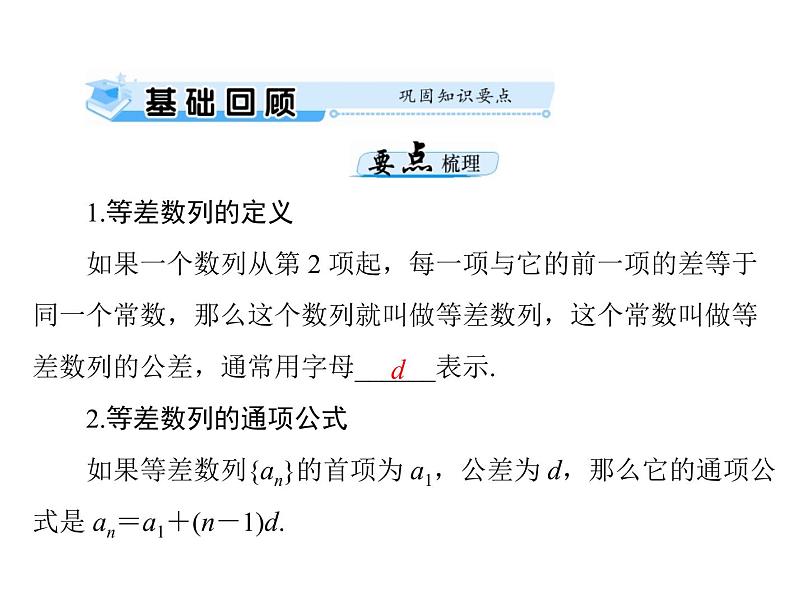 基础回顾 巩固知识要点

要点梳理

1.等差数列的定义

如果一个数列从第 2 项起，每一项与它的前一项的差等于同一个常数，那么这个数列就叫做等差数列，这个常数叫做等差数列的公差，通常用字母 $d$ 表示.

2.等差数列的通项公式

如果等差数列$\{a_n\}$的首项为 $a_1$，公差为 $d$，那么它的通项公式是 $a_n=a_1+(n-1)d$.